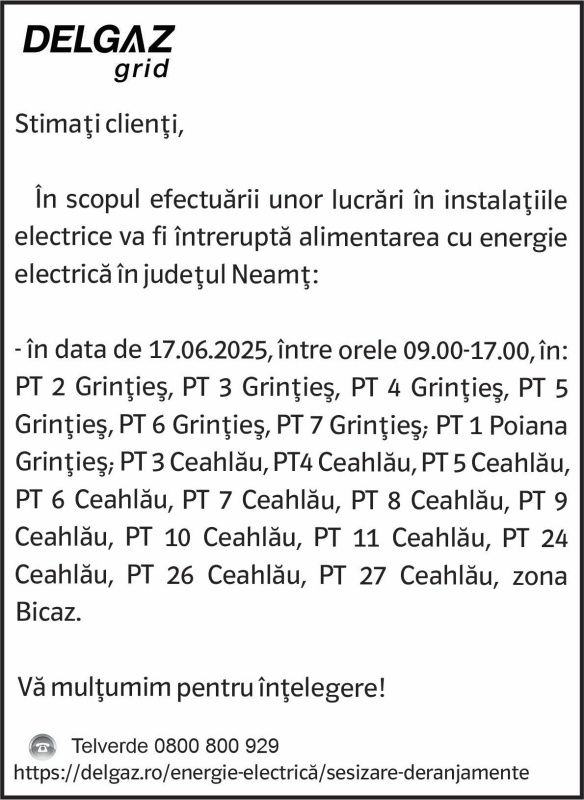 DELGAZ grid

Stimaţi clienţi,

În scopul efectuării unor lucrări în instalaţiile electrice va fi întreruptă alimentarea cu energie electrică în judeţul Neamţ:

- în data de 17.06.2025, între orele 09.00-17.00, în: PT 2 Grinţieş, PT 3 Grinţieş, PT 4 Grinţieş, PT 5 Grinţieş, PT 6 Grinţieş, PT 7 Grinţieş; PT 1 Poiana Grinţieş; PT 3 Ceahlău, PT4 Ceahlău, PT 5 Ceahlău, PT 6 Ceahlău, PT 7 Ceahlău, PT 8 Ceahlău, PT 9 Ceahlău, PT 10 Ceahlău, PT 11 Ceahlău, PT 24 Ceahlău, PT 26 Ceahlău, PT 27 Ceahlău, zona Bicaz.

Vă mulţumim pentru înţelegere!

Telverde 0800 800 929
https://delgaz.ro/energie-electrică/sesizare-deranjamente